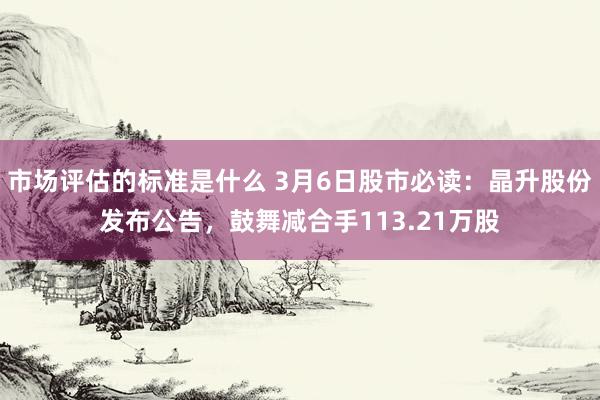 市场评估的标准是什么 3月6日股市必读：晶升股份发布公告，鼓舞减合手113.21万股